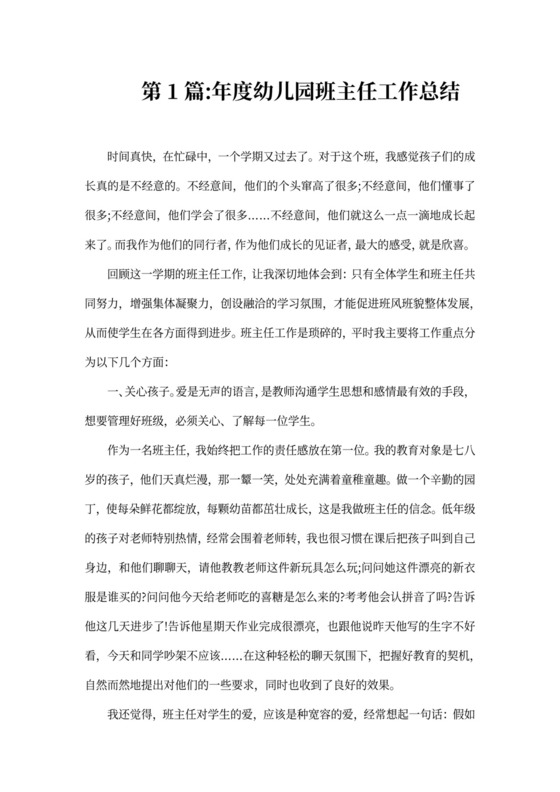 第 1 篇:年度幼儿园班主任工作总结

时间真快，在忙碌中，一个学期又过去了。对于这个班，我感觉孩子们的成长真的是不经意的。不经意间，他们的个头窜高了很多;不经意间，他们懂事了很多;不经意间，他们学会了很多……不经意间，他们就这么一点一滴地成长起来了。而我作为他们的同行者，作为他们成长的见证者，最大的感受，就是欣喜。

回顾这一学期的班主任工作，让我深切地体会到：只有全体学生和班主任共同努力，增强集体凝聚力，创设融洽的学习氛围，才能促进班风班貌整体发展，从而使学生在各方面得到进步。班主任工作是琐碎的，平时我主要将工作重点分为以下几个方面：

一、关心孩子。爱是无声的语言，是教师沟通学生思想和感情最有效的手段，想要管理好班级，必须关心、了解每一位学生。

作为一名班主任，我始终把工作的责任感放在第一位。我的教育对象是七八岁的孩子，他们天真烂漫，那一颦一笑，处处充满着童稚童趣。做一个辛勤的园丁，使每朵鲜花都绽放，每颗幼苗都茁壮成长，这是我做班主任的信念。低年级的孩子对老师特别热情，经常会围着老师转，我也很习惯在课后把孩子叫到自己身边，和他们聊聊天，请他教教老师这件新玩具怎么玩;问问她这件漂亮的新衣服是谁买的?问问他今天给老师吃的喜糖是怎么来的?考考他会认拼音了吗?告诉他这几天进步了!告诉他星期天作业完成很漂亮，也跟他说昨天他写的生字不好看，今天和同学吵架不应该……在这种轻松的聊天氛围下，把握好教育的契机，自然而然地提出对他们的一些要求，同时也收到了良好的效果。

我还觉得，班主任对学生的爱，应该是种宽容的爱，经常想起一句话：假如